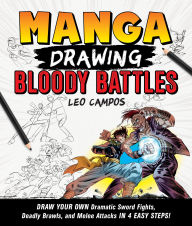 MANGA
DRAWING
BLOODY BATTLES
LEO CAMPOS

DRAW YOUR OWN Dramatic Sword Fights, Deadly Brawls, and Melee Attacks IN 4 EASY STEPS!